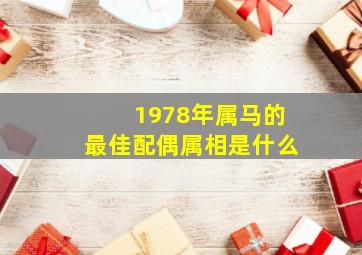 1978年属马的
最佳配偶属相是什么